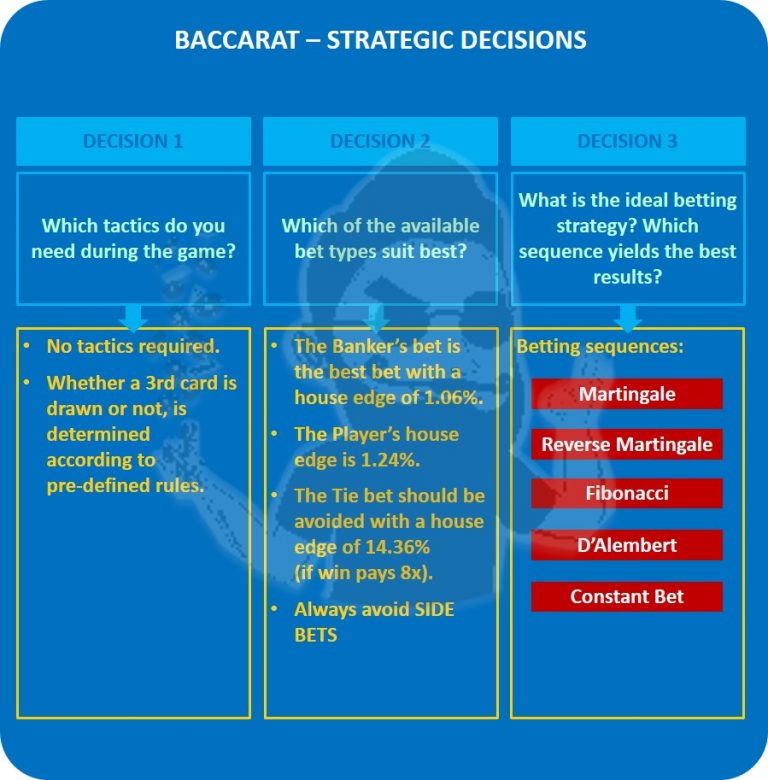 BACCARAT – STRATEGIC DECISIONS

DECISION 1

Which tactics do you need during the game?

• No tactics required.
• Whether a 3rd card is drawn or not, is determined according to pre-defined rules.

DECISION 2

Which of the available bet types suit best?

• The Banker's bet is the best bet with a house edge of 1.06%.
• The Player's house edge is 1.24%.
• The Tie bet should be avoided with a house edge of 14.36% (if win pays 8x).
• Always avoid SIDE BETS

DECISION 3

What is the ideal betting strategy? Which sequence yields the best results?

Betting sequences:

Martingale

Reverse Martingale

Fibonacci

D'Alembert

Constant Bet